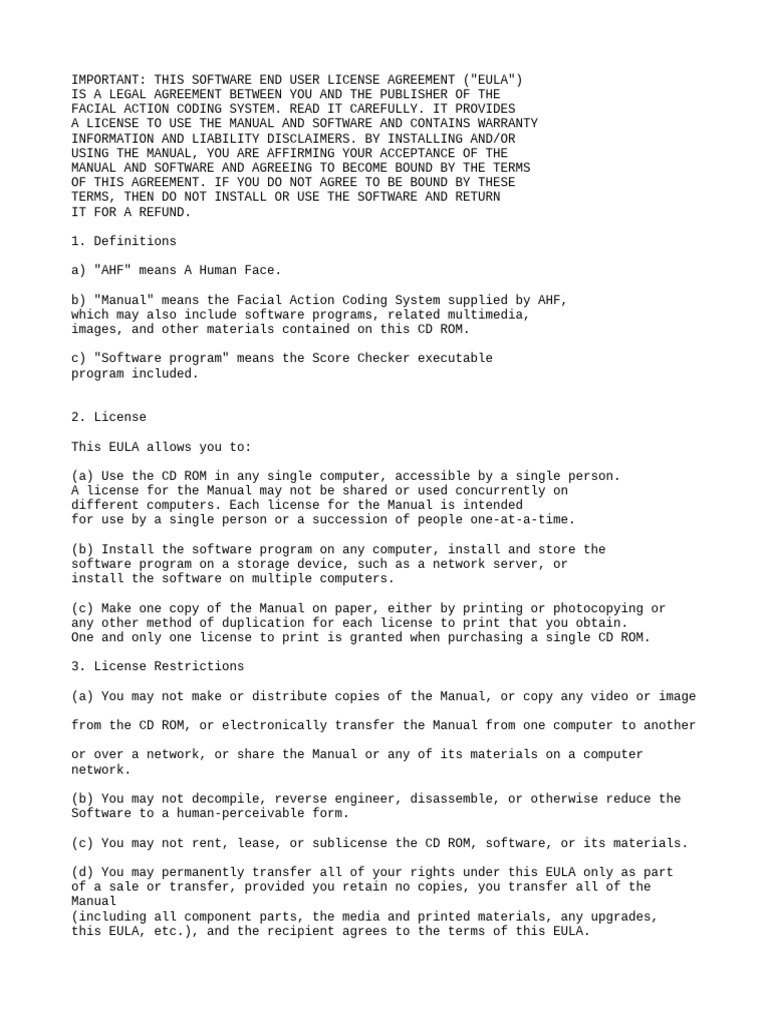 IMPORTANT: THIS SOFTWARE END USER LICENSE AGREEMENT ("EULA") IS A LEGAL AGREEMENT BETWEEN YOU AND THE PUBLISHER OF THE FACIAL ACTION CODING SYSTEM. READ IT CAREFULLY. IT PROVIDES A LICENSE TO USE THE MANUAL AND SOFTWARE AND CONTAINS WARRANTY INFORMATION AND LIABILITY DISCLAIMERS. BY INSTALLING AND/OR USING THE MANUAL, YOU ARE AFFIRMING YOUR ACCEPTANCE OF THE MANUAL AND SOFTWARE AND AGREEING TO BECOME BOUND BY THE TERMS OF THIS AGREEMENT. IF YOU DO NOT AGREE TO BE BOUND BY THESE TERMS, THEN DO NOT INSTALL OR USE THE SOFTWARE AND RETURN IT FOR A REFUND.

1. Definitions

a) "AHF" means A Human Face.

b) "Manual" means the Facial Action Coding System supplied by AHF, which may also include software programs, related multimedia, images, and other materials contained on this CD ROM.

c) "Software program" means the Score Checker executable program included.

2. License

This EULA allows you to:

(a) Use the CD ROM in any single computer, accessible by a single person. A license for the Manual may not be shared or used concurrently on different computers. Each license for the Manual is intended for use by a single person or a succession of people one-at-a-time.

(b) Install the software program on any computer, install and store the software program on a storage device, such as a network server, or install the software on multiple computers.

(c) Make one copy of the Manual on paper, either by printing or photocopying or any other method of duplication for each license to print that you obtain. One and only one license to print is granted when purchasing a single CD ROM.

3. License Restrictions

(a) You may not make or distribute copies of the Manual, or copy any video or image

from the CD ROM, or electronically transfer the Manual from one computer to another

or over a network, or share the Manual or any of its materials on a computer network.

(b) You may not decompile, reverse engineer, disassemble, or otherwise reduce the Software to a human-perceivable form.

(c) You may not rent, lease, or sublicense the CD ROM, software, or its materials.

(d) You may permanently transfer all of your rights under this EULA only as part of a sale or transfer, provided you retain no copies, you transfer all of the Manual
(including all component parts, the media and printed materials, any upgrades, this EULA, etc.), and the recipient agrees to the terms of this EULA.